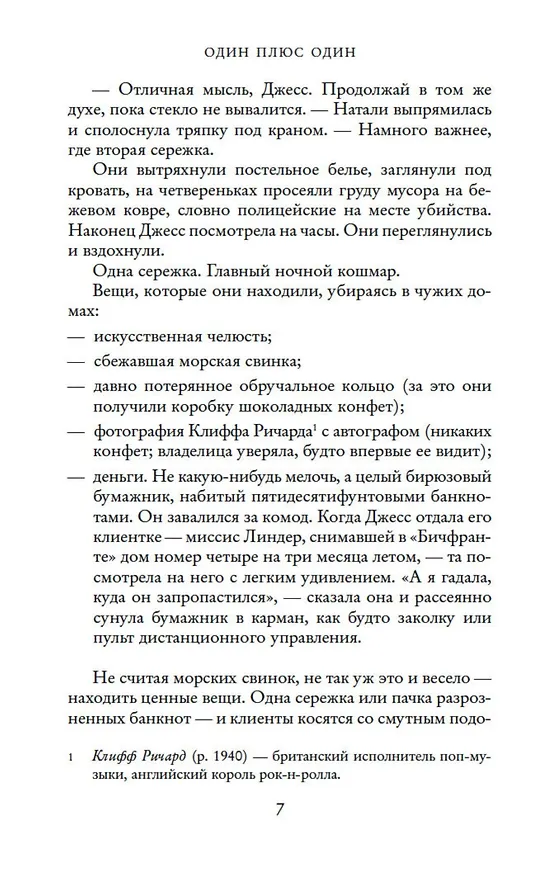 ОДИН ПЛЮС ОДИН

— Отличная мысль, Джесс. Продолжай в том же духе, пока стекло не вывалится. — Натали выпрямилась и сполоснула тряпку под краном. — Намного важнее, где вторая сережка.

Они вытряхнули постельное белье, заглянули под кровать, на четвереньках просеяли груду мусора на бежевом ковре, словно полицейские на месте убийства. Наконец Джесс посмотрела на часы. Они переглянулись и вздохнули.

Одна сережка. Главный ночной кошмар.

Вещи, которые они находили, убираясь в чужих домах:

— искусственная челюсть;

— сбежавшая морская свинка;

— давно потерянное обручальное кольцо (за это они получили коробку шоколадных конфет);

— фотография Клиффа Ричарда$^1$ с автографом (никаких конфет; владелица уверяла, будто впервые ее видит);

— деньги. Не какую-нибудь мелочь, а целый бирюзовый бумажник, набитый пятидесятифунтовыми банкнотами. Он завалился за комод. Когда Джесс отдала его клиентке — миссис Линдер, снимавшей в «Бичфранте» дом номер четыре на три месяца летом, — та посмотрела на него с легким удивлением. «А я гадала, куда он запропастился», — сказала она и рассеянно сунула бумажник в карман, как будто заколку или пульт дистанционного управления.

Не считая морских свинок, не так уж это и весело — находить ценные вещи. Одна сережка или пачка разрозненных банкнот — и клиенты косятся со смутным подо-

1 Клифф Ричард (р. 1940) — британский исполнитель поп-музыки, английский король рок-н-ролла.

7